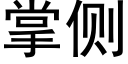 掌侧